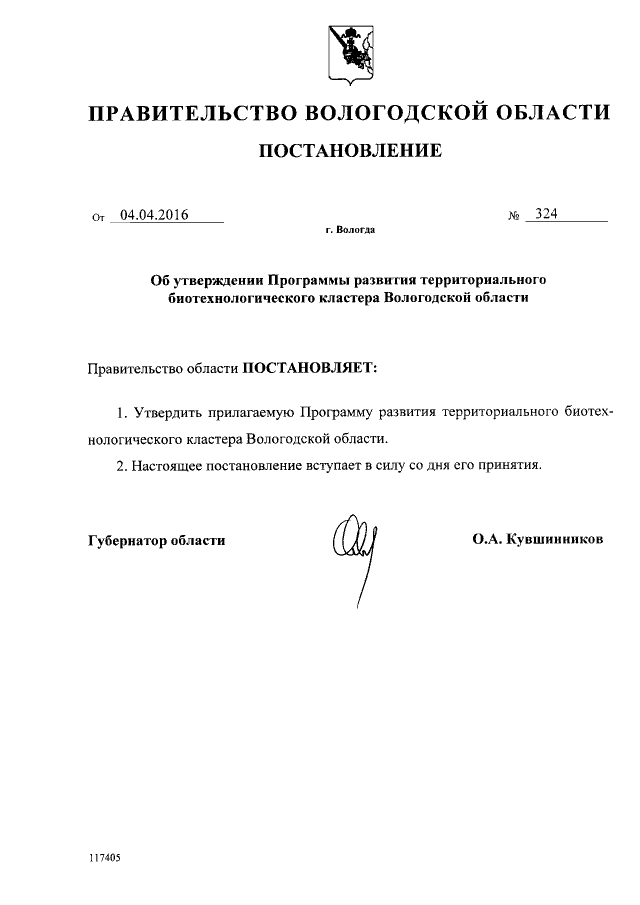 ПРАВИТЕЛЬСТВО ВОЛОГОДСКОЙ ОБЛАСТИ

ПОСТАНОВЛЕНИЕ

От 04.04.2016 № 324

г. Вологда

Об утверждении Программы развития территориального биотехнологического кластера Вологодской области

Правительство области ПОСТАНОВЛЯЕТ:

1. Утвердить прилагаемую Программу развития территориального биотехнологического кластера Вологодской области.

2. Настоящее постановление вступает в силу со дня его принятия.

Губернатор области О.А. Кувшинников

117405